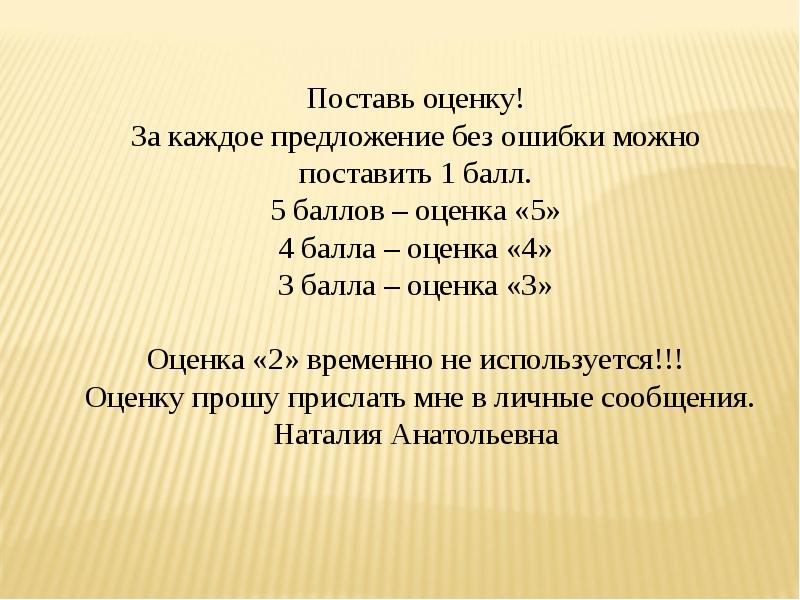 Поставь оценку!

За каждое предложение без ошибки можно поставить 1 балл.

5 баллов – оценка «5»
4 балла – оценка «4»
3 балла – оценка «3»

Оценка «2» временно не используется!!!
Оценку прошу прислать мне в личные сообщения.
Наталия Анатольевна